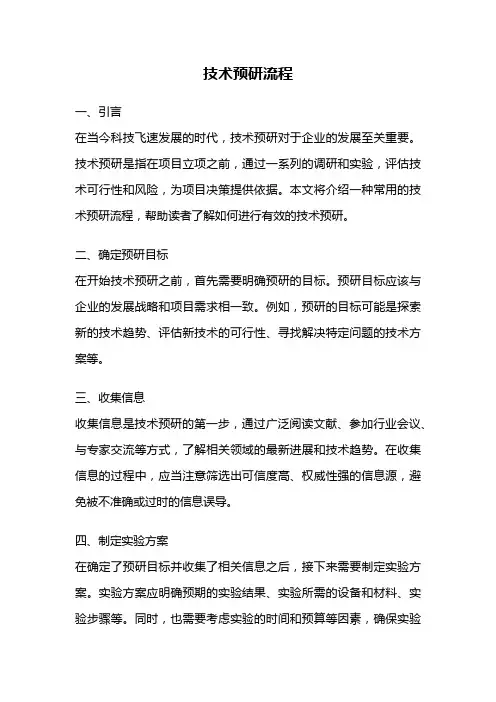 技术预研流程

一、引言
在当今科技飞速发展的时代，技术预研对于企业的发展至关重要。技术预研是指在项目立项之前，通过一系列的调研和实验，评估技术可行性和风险，为项目决策提供依据。本文将介绍一种常用的技术预研流程，帮助读者了解如何进行有效的技术预研。

二、确定预研目标
在开始技术预研之前，首先需要明确预研的目标。预研目标应该与企业的发展战略和项目需求相一致。例如，预研的目标可能是探索新的技术趋势、评估新技术的可行性、寻找解决特定问题的技术方案等。

三、收集信息
收集信息是技术预研的第一步，通过广泛阅读文献、参加行业会议、与专家交流等方式，了解相关领域的最新进展和技术趋势。在收集信息的过程中，应当注意筛选出可信度高、权威性强的信息源，避免被不准确或过时的信息误导。

四、制定实验方案
在确定了预研目标并收集了相关信息之后，接下来需要制定实验方案。实验方案应明确预期的实验结果、实验所需的设备和材料、实验步骤等。同时，也需要考虑实验的时间和预算等因素，确保实验